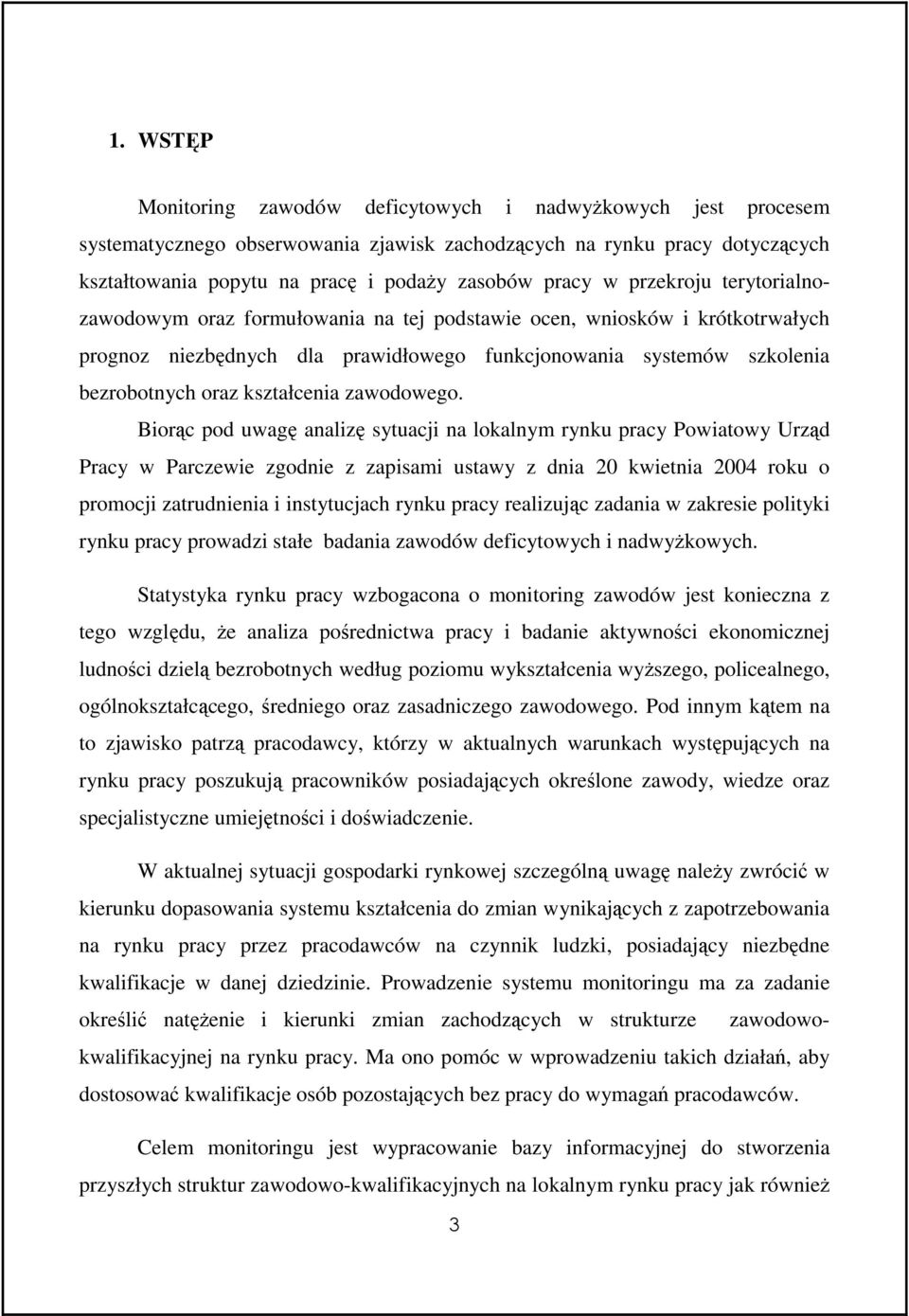 1. WSTĘP

Monitoring zawodów deficytowych i nadwyżkowych jest procesem systematycznego obserwowania zjawisk zachodzących na rynku pracy dotyczących kształtowania popytu na pracę i podaży zasobów pracy w przekroju terytorialno-zawodowym oraz formułowania na tej podstawie ocen, wniosków i krótkotrwałych prognoz niezbędnych dla prawidłowego funkcjonowania systemów szkolenia bezrobotnych oraz kształcenia zawodowego.

Biorąc pod uwagę analizę sytuacji na lokalnym rynku pracy Powiatowy Urząd Pracy w Parczewie zgodnie z zapisami ustawy z dnia 20 kwietnia 2004 roku o promocji zatrudnienia i instytucjach rynku pracy realizując zadania w zakresie polityki rynku pracy prowadzi stałe badania zawodów deficytowych i nadwyżkowych.

Statystyka rynku pracy wzbogacona o monitoring zawodów jest konieczna z tego względu, że analiza pośrednictwa pracy i badanie aktywności ekonomicznej ludności dzielą bezrobotnych według poziomu wykształcenia wyższego, policealnego, ogólnokształcącego, średniego oraz zasadniczego zawodowego. Pod innym kątem na to zjawisko patrzą pracodawcy, którzy w aktualnych warunkach występujących na rynku pracy poszukują pracowników posiadających określone zawody, wiedze oraz specjalistyczne umiejętności i doświadczenie.

W aktualnej sytuacji gospodarki rynkowej szczególną uwagę należy zwrócić w kierunku dopasowania systemu kształcenia do zmian wynikających z zapotrzebowania na rynku pracy przez pracodawców na czynnik ludzki, posiadający niezbędne kwalifikacje w danej dziedzinie. Prowadzenie systemu monitoringu ma za zadanie określić natężenie i kierunki zmian zachodzących w strukturze zawodowo-kwalifikacyjnej na rynku pracy. Ma ono pomóc w wprowadzeniu takich działań, aby dostosować kwalifikacje osób pozostających bez pracy do wymagań pracodawców.

Celem monitoringu jest wypracowanie bazy informacyjnej do stworzenia przyszłych struktur zawodowo-kwalifikacyjnych na lokalnym rynku pracy jak również

3